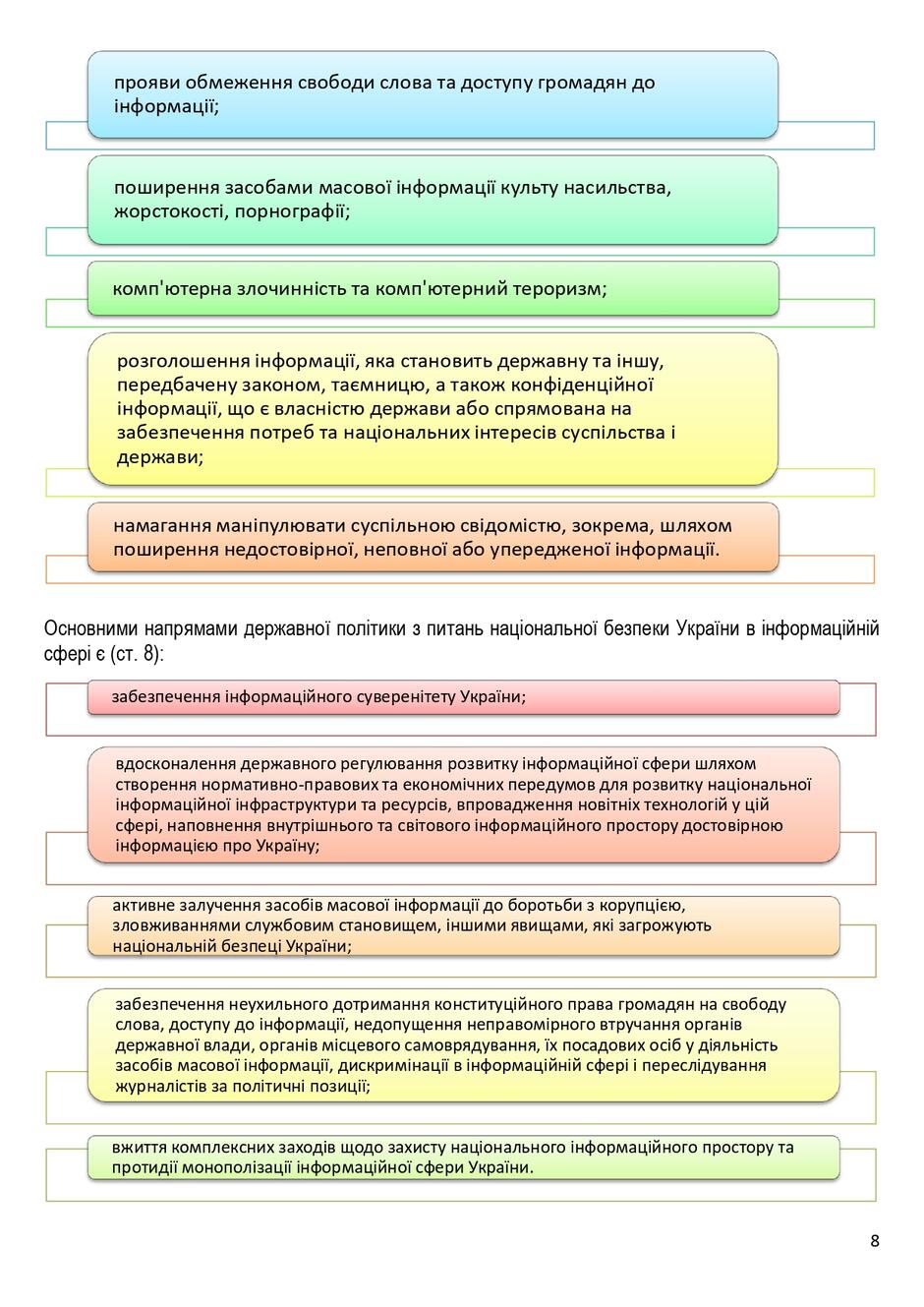 прояви обмеження свободи слова та доступу громадян до інформації;

поширення засобами масової інформації культу насильства, жорстокості, порнографії;

комп'ютерна злочинність та комп'ютерний тероризм;

розголошення інформації, яка становить державну та іншу, передбачену законом, таємницю, а також конфіденційної інформації, що є власністю держави або спрямована на забезпечення потреб та національних інтересів суспільства і держави;

намагання маніпулювати суспільною свідомістю, зокрема, шляхом поширення недостовірної, неповної або упередженої інформації.

Основними напрямами державної політики з питань національної безпеки України в інформаційній сфері є (ст. 8):

забезпечення інформаційного суверенітету України;

вдосконалення державного регулювання розвитку інформаційної сфери шляхом створення нормативно-правових та економічних передумов для розвитку національної інформаційної інфраструктури та ресурсів, впровадження новітніх технологій у цій сфері, наповнення внутрішнього та світового інформаційного простору достовірною інформацією про Україну;

активне залучення засобів масової інформації до боротьби з корупцією, зловживаннями службовим становищем, іншими явищами, які загрожують національній безпеці України;

забезпечення неухильного дотримання конституційного права громадян на свободу слова, доступу до інформації, недопущення неправомірного втручання органів державної влади, органів місцевого самоврядування, їх посадових осіб у діяльність засобів масової інформації, дискримінації в інформаційній сфері і переслідування журналістів за політичні позиції;

вжиття комплексних заходів щодо захисту національного інформаційного простору та протидії монополізації інформаційної сфери України.

8